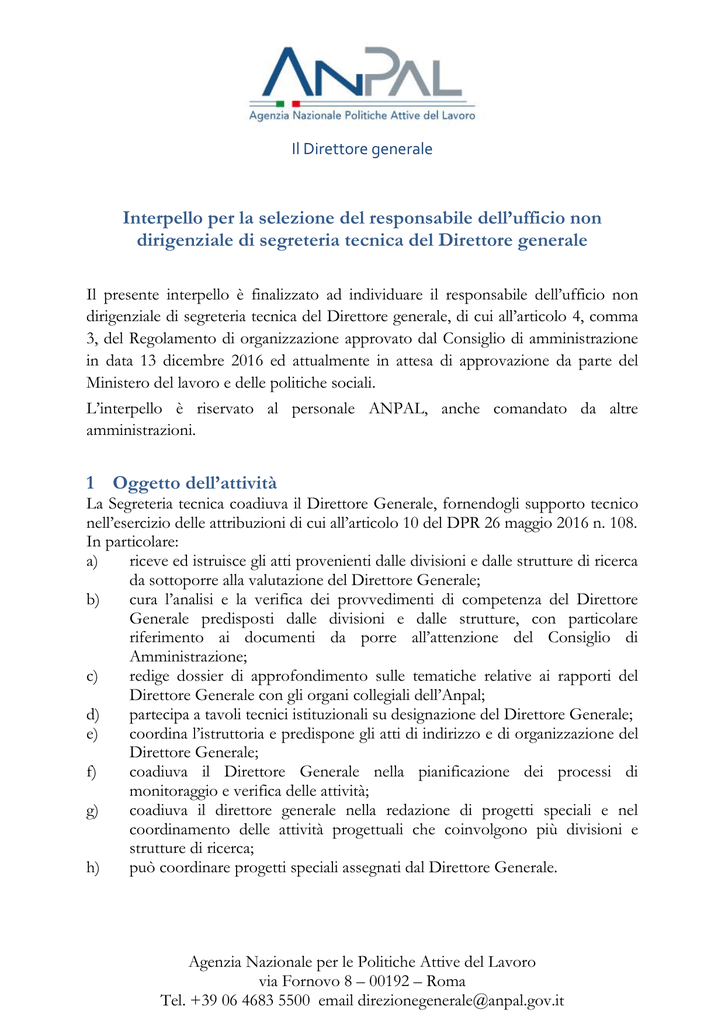 ANPAL
Agenzia Nazionale Politiche Attive del Lavoro

Il Direttore generale

Interpello per la selezione del responsabile dell'ufficio non dirigenziale di segreteria tecnica del Direttore generale

Il presente interpello è finalizzato ad individuare il responsabile dell'ufficio non dirigenziale di segreteria tecnica del Direttore generale, di cui all'articolo 4, comma 3, del Regolamento di organizzazione approvato dal Consiglio di amministrazione in data 13 dicembre 2016 ed attualmente in attesa di approvazione da parte del Ministero del lavoro e delle politiche sociali.

L'interpello è riservato al personale ANPAL, anche comandato da altre amministrazioni.

1 Oggetto dell'attività

La Segreteria tecnica coadiuva il Direttore Generale, fornendogli supporto tecnico nell'esercizio delle attribuzioni di cui all'articolo 10 del DPR 26 maggio 2016 n. 108. In particolare:

a) riceve ed istruisce gli atti provenienti dalle divisioni e dalle strutture di ricerca da sottoporre alla valutazione del Direttore Generale;

b) cura l'analisi e la verifica dei provvedimenti di competenza del Direttore Generale predisposti dalle divisioni e dalle strutture, con particolare riferimento ai documenti da porre all'attenzione del Consiglio di Amministrazione;

c) redige dossier di approfondimento sulle tematiche relative ai rapporti del Direttore Generale con gli organi collegiali dell'Anpal;

d) partecipa a tavoli tecnici istituzionali su designazione del Direttore Generale;

e) coordina l'istruttoria e predispone gli atti di indirizzo e di organizzazione del Direttore Generale;

f) coadiuva il Direttore Generale nella pianificazione dei processi di monitoraggio e verifica delle attività;

g) coadiuva il direttore generale nella redazione di progetti speciali e nel coordinamento delle attività progettuali che coinvolgono più divisioni e strutture di ricerca;

h) può coordinare progetti speciali assegnati dal Direttore Generale.

Agenzia Nazionale per le Politiche Attive del Lavoro
via Fornovo 8 – 00192 – Roma
Tel. +39 06 4683 5500 email direzionegenerale@anpal.gov.it